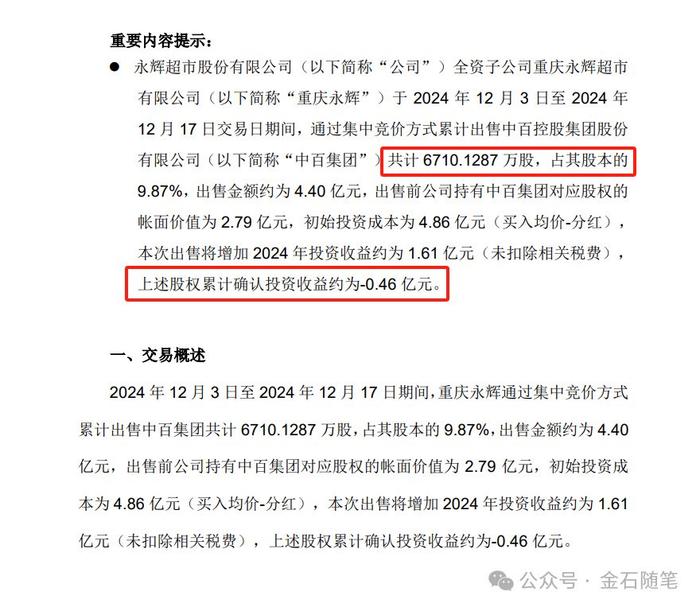 重要内容提示：

● 永辉超市股份有限公司（以下简称“公司”）全资子公司重庆永辉超市有限公司（以下简称“重庆永辉”）于 2024 年 12 月 3 日至 2024 年 12 月 17 日交易日期间，通过集中竞价方式累计出售中百控股集团股份有限公司（以下简称“中百集团”）共计 6710.1287 万股，占其股本的 9.87%，出售金额约为 4.40 亿元，出售前公司持有中百集团对应股权的帐面价值为 2.79 亿元，初始投资成本为 4.86 亿元（买入均价-分红），本次出售将增加 2024 年投资收益约为 1.61 亿元（未扣除相关税费），上述股权累计确认投资收益约为-0.46 亿元。

一、交易概述

2024 年 12 月 3 日至 2024 年 12 月 17 日期间，重庆永辉通过集中竞价方式累计出售中百集团共计 6710.1287 万股，占其股本的 9.87%，出售金额约为 4.40 亿元，出售前公司持有中百集团对应股权的帐面价值为 2.79 亿元，初始投资成本为 4.86 亿元（买入均价-分红），本次出售将增加 2024 年投资收益约为 1.61 亿元（未扣除相关税费），上述股权累计确认投资收益约为-0.46 亿元。

公众号 · 金石随笔